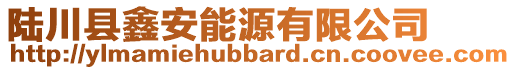 陆川县鑫安能源有限公司
http://ylmamiehubbard.cn.coovee.com